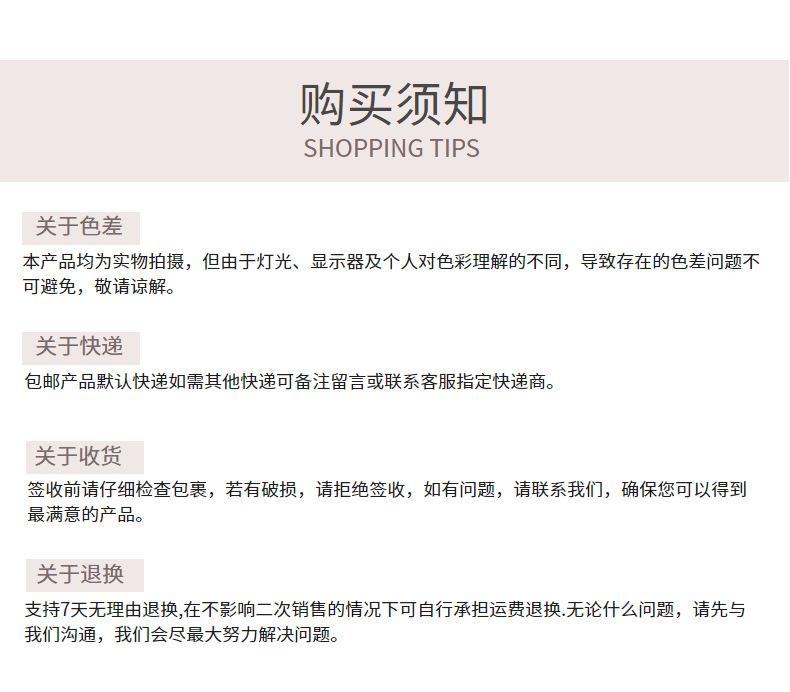 购买须知
SHOPPING TIPS

关于色差

本产品均为实物拍摄，但由于灯光、显示器及个人对色彩理解的不同，导致存在的色差问题不可避免，敬请谅解。

关于快递

包邮产品默认快递如需其他快递可备注留言或联系客服指定快递商。

关于收货

签收前请仔细检查包裹，若有破损，请拒绝签收，如有问题，请联系我们，确保您可以得到最满意的产品。

关于退换

支持7天无理由退换,在不影响二次销售的情况下可自行承担运费退换.无论什么问题，请先与我们沟通，我们会尽最大努力解决问题。